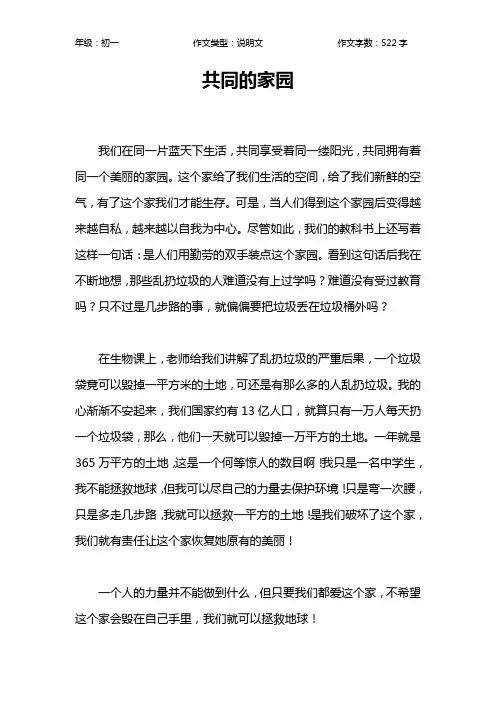 年级：初一　　作文类型：说明文　　作文字数：522 字

共同的家园

我们在同一片蓝天下生活，共同享受着同一缕阳光，共同拥有着同一个美丽的家园。这个家给了我们生活的空间，给了我们新鲜的空气，有了这个家我们才能生存。可是，当人们得到这个家园后变得越来越自私，越来越以自我为中心。尽管如此，我们的教科书上还写着这样一句话：是人们用勤劳的双手装点这个家园。看到这句话后我在不断地想，那些乱扔垃圾的人难道没有上过学吗？难道没有受过教育吗？只不过是几步路的事，就偏偏要把垃圾丢在垃圾桶外吗？

在生物课上，老师给我们讲解了乱扔垃圾的严重后果，一个垃圾袋竟可以毁掉一平方米的土地，可还是有那么多的人乱扔垃圾。我的心渐渐不安起来，我们国家约有 13 亿人口，就算只有一万人每天扔一个垃圾袋，那么，他们一天就可以毁掉一万平方的土地。一年就是 365 万平方的土地，这是一个何等惊人的数目啊！我只是一名中学生，我不能拯救地球，但我可以尽自己的力量去保护环境！只是弯一次腰，只是多走几步路，我就可以拯救一平方的土地！是我们破坏了这个家，我们就有责任让这个家恢复她原有的美丽！

一个人的力量并不能做到什么，但只要我们都爱这个家，不希望这个家会毁在自己手里，我们就可以拯救地球！